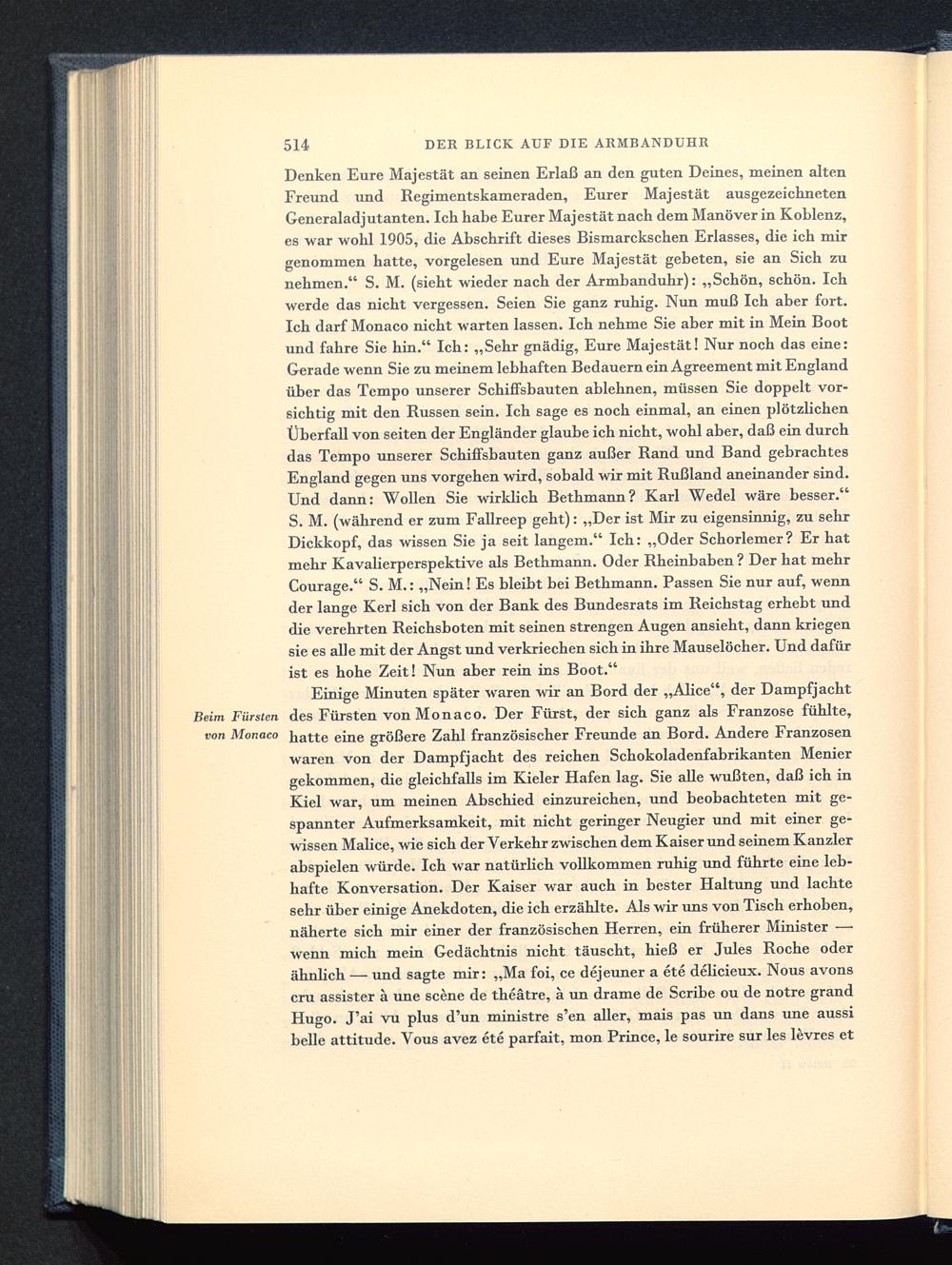 514 DER BLICK AUF DIE ARMBANDUHR

Denken Eure Majestät an seinen Erlaß an den guten Deines, meinen alten Freund und Regimentskameraden, Eurer Majestät ausgezeichneten Generaladjutanten. Ich habe Eurer Majestät nach dem Manöver in Koblenz, es war wohl 1905, die Abschrift dieses Bismarckschen Erlasses, die ich mir genommen hatte, vorgelesen und Eure Majestät gebeten, sie an Sich zu nehmen.“ S. M. (sieht wieder nach der Armbanduhr): „Schön, schön. Ich werde das nicht vergessen. Seien Sie ganz ruhig. Nun muß Ich aber fort. Ich darf Monaco nicht warten lassen. Ich nehme Sie aber mit in Mein Boot und fahre Sie hin.“ Ich: „Sehr gnädig, Eure Majestät! Nur noch das eine: Gerade wenn Sie zu meinem lebhaften Bedauern ein Agreement mit England über das Tempo unserer Schiffsbauten ablehnen, müssen Sie doppelt vorsichtig mit den Russen sein. Ich sage es noch einmal, an einen plötzlichen Überfall von seiten der Engländer glaube ich nicht, wohl aber, daß ein durch das Tempo unserer Schiffsbauten ganz außer Rand und Band gebrachtes England gegen uns vorgehen wird, sobald wir mit Rußland aneinander sind. Und dann: Wollen Sie wirklich Bethmann? Karl Wedel wäre besser.“ S. M. (während er zum Fallreep geht): „Der ist Mir zu eigensinnig, zu sehr Dickkopf, das wissen Sie ja seit langem.“ Ich: „Oder Schorlemer? Er hat mehr Kavalierperspektive als Bethmann. Oder Rheinbaben? Der hat mehr Courage.“ S. M.: „Nein! Es bleibt bei Bethmann. Passen Sie nur auf, wenn der lange Kerl sich von der Bank des Bundesrats im Reichstag erhebt und die verehrten Reichsboten mit seinen strengen Augen ansieht, dann kriegen sie es alle mit der Angst und verkriechen sich in ihre Mauselöcher. Und dafür ist es hohe Zeit! Nun aber rein ins Boot.“

Beim Fürsten von Monaco

Einige Minuten später waren wir an Bord der „Alice“, der Dampfjacht des Fürsten von Monaco. Der Fürst, der sich ganz als Franzose fühlte, hatte eine größere Zahl französischer Freunde an Bord. Andere Franzosen waren von der Dampfjacht des reichen Schokoladenfabrikanten Menier gekommen, die gleichfalls im Kieler Hafen lag. Sie alle wußten, daß ich in Kiel war, um meinen Abschied einzureichen, und beobachteten mit gespannter Aufmerksamkeit, mit nicht geringer Neugier und mit einer gewissen Malice, wie sich der Verkehr zwischen dem Kaiser und seinem Kanzler abspielen würde. Ich war natürlich vollkommen ruhig und führte eine lebhafte Konversation. Der Kaiser war auch in bester Haltung und lachte sehr über einige Anekdoten, die ich erzählte. Als wir uns von Tisch erhoben, näherte sich mir einer der französischen Herren, ein früherer Minister — wenn mich mein Gedächtnis nicht täuscht, hieß er Jules Roche oder ähnlich — und sagte mir: „Ma foi, ce déjeuner a été délicieux. Nous avons cru assister à une scène de théâtre, à un drame de Scribe ou de notre grand Hugo. J'ai vu plus d'un ministre s'en aller, mais pas un dans une aussi belle attitude. Vous avez été parfait, mon Prince, le sourire sur les lèvres et